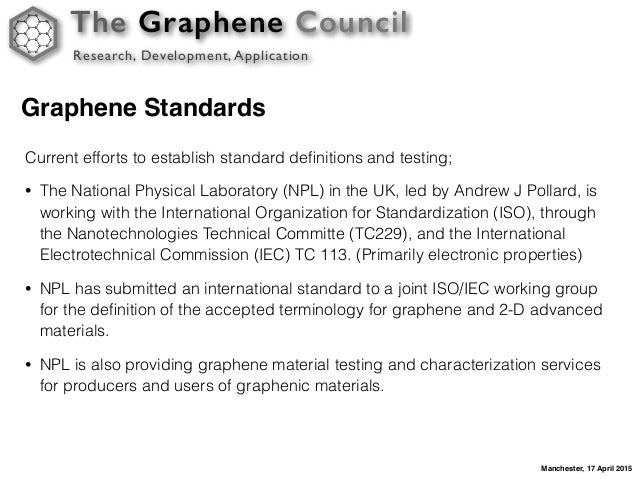 The Graphene Council
Research, Development, Application

Graphene Standards

Current efforts to establish standard definitions and testing;

• The National Physical Laboratory (NPL) in the UK, led by Andrew J Pollard, is working with the International Organization for Standardization (ISO), through the Nanotechnologies Technical Committe (TC229), and the International Electrotechnical Commission (IEC) TC 113. (Primarily electronic properties)

• NPL has submitted an international standard to a joint ISO/IEC working group for the definition of the accepted terminology for graphene and 2-D advanced materials.

• NPL is also providing graphene material testing and characterization services for producers and users of graphenic materials.

Manchester, 17 April 2015